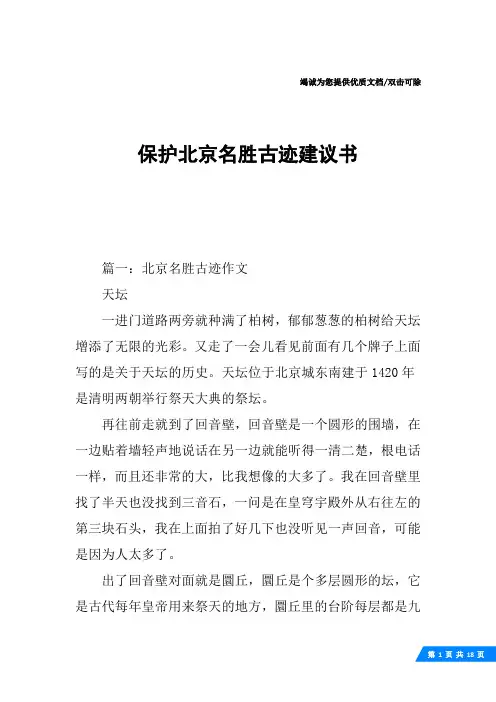 竭诚为您提供优质文档/双击可除

保护北京名胜古迹建议书

篇一：北京名胜古迹作文

天坛

一进门道路两旁就种满了柏树，郁郁葱葱的柏树给天坛增添了无限的光彩。又走了一会儿看见前面有几个牌子上面写的是关于天坛的历史。天坛位于北京城东南建于1420年是清明两朝举行祭天大典的祭坛。

再往前走就到了回音壁，回音壁是一个圆形的围墙，在一边贴着墙轻声地说话在另一边就能听得一清二楚，根电话一样，而且还非常的大，比我想像的大多了。我在回音壁里找了半天也没找到三音石，一问是在皇穹宇殿外从右往左的第三块石头，我在上面拍了好几下也没听见一声回音，可能是因为人太多了。

出了回音壁对面就是圜丘，圜丘是个多层圆形的坛，它是古代每年皇帝用来祭天的地方，圜丘里的台阶每层都是九

第 1 页 共 18 页